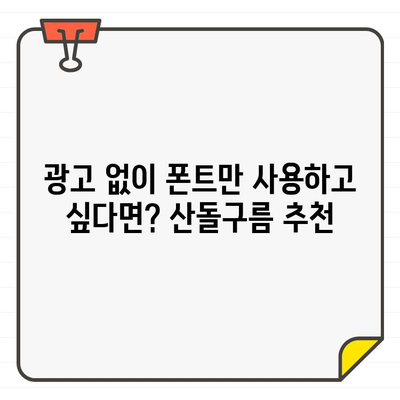 광고 없이 폰트만 사용하고 싶다면? 산돌구름 추천